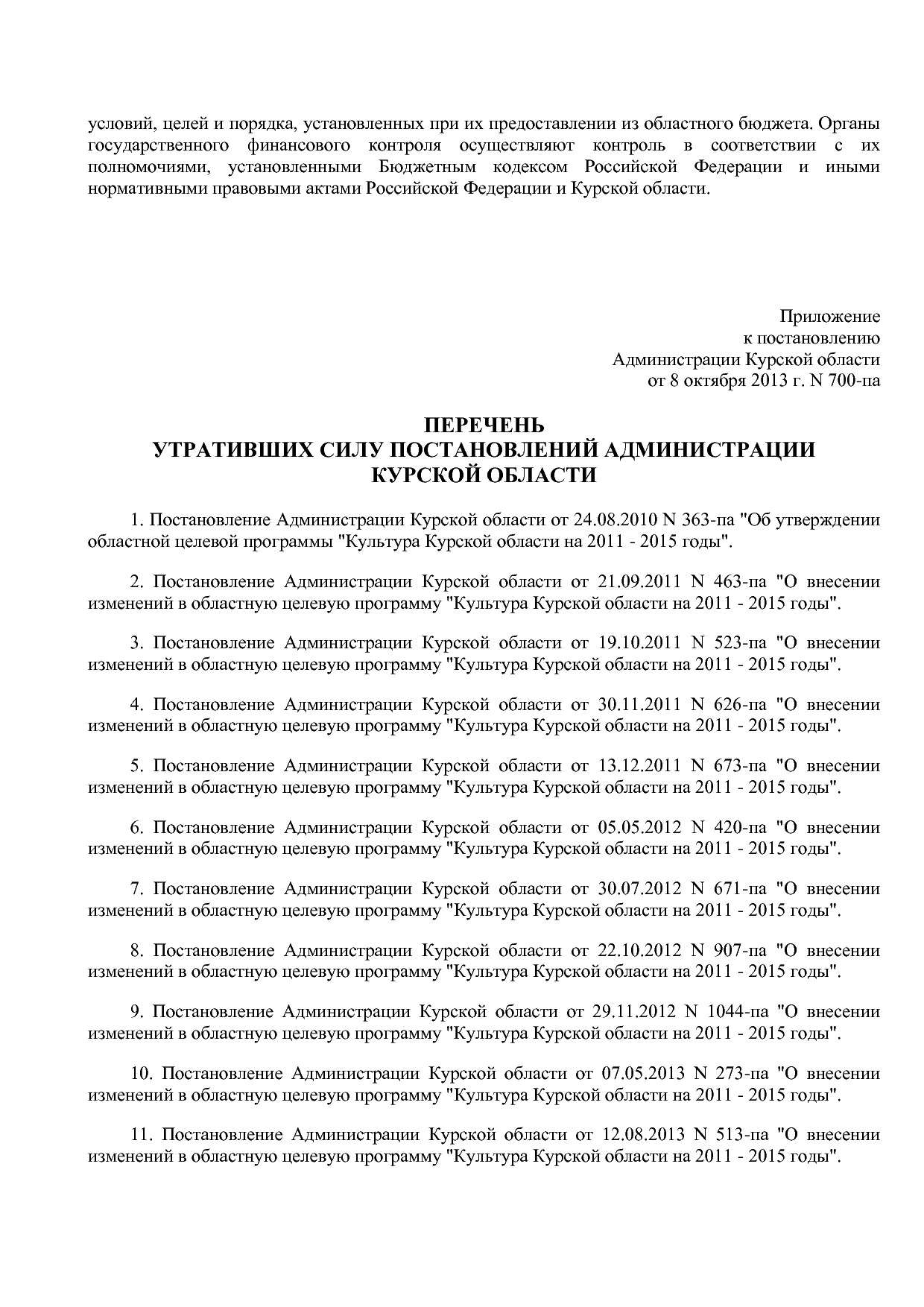 условий, целей и порядка, установленных при их предоставлении из областного бюджета. Органы государственного финансового контроля осуществляют контроль в соответствии с их полномочиями, установленными Бюджетным кодексом Российской Федерации и иными нормативными правовыми актами Российской Федерации и Курской области.

Приложение
к постановлению
Администрации Курской области
от 8 октября 2013 г. N 700-па

ПЕРЕЧЕНЬ
УТРАТИВШИХ СИЛУ ПОСТАНОВЛЕНИЙ АДМИНИСТРАЦИИ
КУРСКОЙ ОБЛАСТИ

1. Постановление Администрации Курской области от 24.08.2010 N 363-па "Об утверждении областной целевой программы "Культура Курской области на 2011 - 2015 годы".

2. Постановление Администрации Курской области от 21.09.2011 N 463-па "О внесении изменений в областную целевую программу "Культура Курской области на 2011 - 2015 годы".

3. Постановление Администрации Курской области от 19.10.2011 N 523-па "О внесении изменений в областную целевую программу "Культура Курской области на 2011 - 2015 годы".

4. Постановление Администрации Курской области от 30.11.2011 N 626-па "О внесении изменений в областную целевую программу "Культура Курской области на 2011 - 2015 годы".

5. Постановление Администрации Курской области от 13.12.2011 N 673-па "О внесении изменений в областную целевую программу "Культура Курской области на 2011 - 2015 годы".

6. Постановление Администрации Курской области от 05.05.2012 N 420-па "О внесении изменений в областную целевую программу "Культура Курской области на 2011 - 2015 годы".

7. Постановление Администрации Курской области от 30.07.2012 N 671-па "О внесении изменений в областную целевую программу "Культура Курской области на 2011 - 2015 годы".

8. Постановление Администрации Курской области от 22.10.2012 N 907-па "О внесении изменений в областную целевую программу "Культура Курской области на 2011 - 2015 годы".

9. Постановление Администрации Курской области от 29.11.2012 N 1044-па "О внесении изменений в областную целевую программу "Культура Курской области на 2011 - 2015 годы".

10. Постановление Администрации Курской области от 07.05.2013 N 273-па "О внесении изменений в областную целевую программу "Культура Курской области на 2011 - 2015 годы".

11. Постановление Администрации Курской области от 12.08.2013 N 513-па "О внесении изменений в областную целевую программу "Культура Курской области на 2011 - 2015 годы".